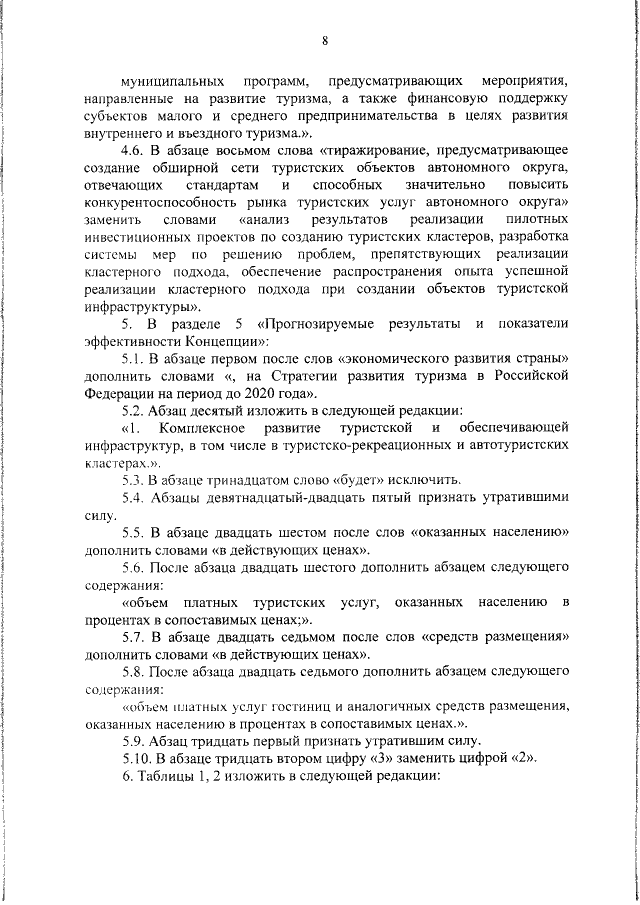 8

муниципальных программ, предусматривающих мероприятия, направленные на развитие туризма, а также финансовую поддержку субъектов малого и среднего предпринимательства в целях развития внутреннего и въездного туризма.».

4.6. В абзаце восьмом слова «тиражирование, предусматривающее создание обширной сети туристских объектов автономного округа, отвечающих стандартам и способных значительно повысить конкурентоспособность рынка туристских услуг автономного округа» заменить словами «анализ результатов реализации пилотных инвестиционных проектов по созданию туристских кластеров, разработка системы мер по решению проблем, препятствующих реализации кластерного подхода, обеспечение распространения опыта успешной реализации кластерного подхода при создании объектов туристской инфраструктуры».

5. В разделе 5 «Прогнозируемые результаты и показатели эффективности Концепции»:

5.1. В абзаце первом после слов «экономического развития страны» дополнить словами «, на Стратегии развития туризма в Российской Федерации на период до 2020 года».

5.2. Абзац десятый изложить в следующей редакции:

«1. Комплексное развитие туристской и обеспечивающей инфраструктур, в том числе в туристско-рекреационных и автотуристских кластерах.».

5.3. В абзаце тринадцатом слово «будет» исключить.

5.4. Абзацы девятнадцатый-двадцать пятый признать утратившими силу.

5.5. В абзаце двадцать шестом после слов «оказанных населению» дополнить словами «в действующих ценах».

5.6. После абзаца двадцать шестого дополнить абзацем следующего содержания:

«объем платных туристских услуг, оказанных населению в процентах в сопоставимых ценах;».

5.7. В абзаце двадцать седьмом после слов «средств размещения» дополнить словами «в действующих ценах».

5.8. После абзаца двадцать седьмого дополнить абзацем следующего содержания:

«объем платных услуг гостиниц и аналогичных средств размещения, оказанных населению в процентах в сопоставимых ценах.».

5.9. Абзац тридцать первый признать утратившим силу.

5.10. В абзаце тридцать втором цифру «3» заменить цифрой «2».

6. Таблицы 1, 2 изложить в следующей редакции: